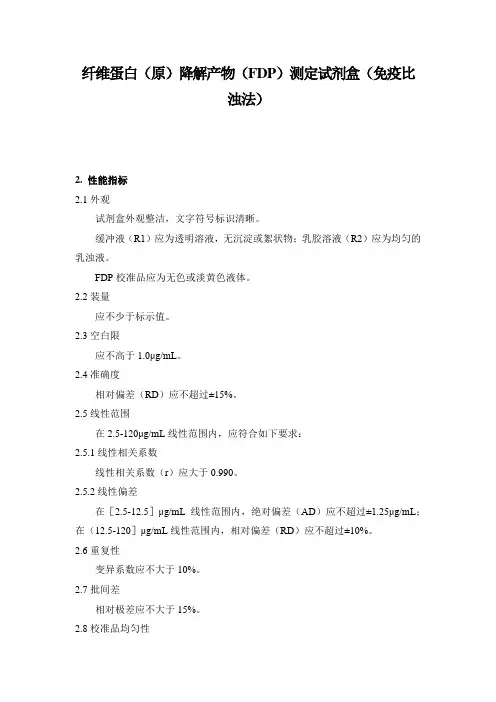 纤维蛋白（原）降解产物（FDP）测定试剂盒（免疫比浊法）

2. 性能指标

2.1 外观

试剂盒外观整洁，文字符号标识清晰。

缓冲液（R1）应为透明溶液，无沉淀或絮状物；乳胶溶液（R2）应为均匀的乳浊液。

FDP 校准品应为无色或淡黄色液体。

2.2 装量

应不少于标示值。

2.3 空白限

应不高于 1.0μg/mL。

2.4 准确度

相对偏差（RD）应不超过±15%。

2.5 线性范围

在 2.5-120μg/mL 线性范围内，应符合如下要求：

2.5.1 线性相关系数

线性相关系数（r）应大于 0.990。

2.5.2 线性偏差

在［2.5-12.5］μg/mL 线性范围内，绝对偏差（AD）应不超过±1.25μg/mL；在（12.5-120］μg/mL 线性范围内，相对偏差（RD）应不超过±10%。

2.6 重复性

变异系数应不大于 10%。

2.7 批间差

相对极差应不大于 15%。

2.8 校准品均匀性